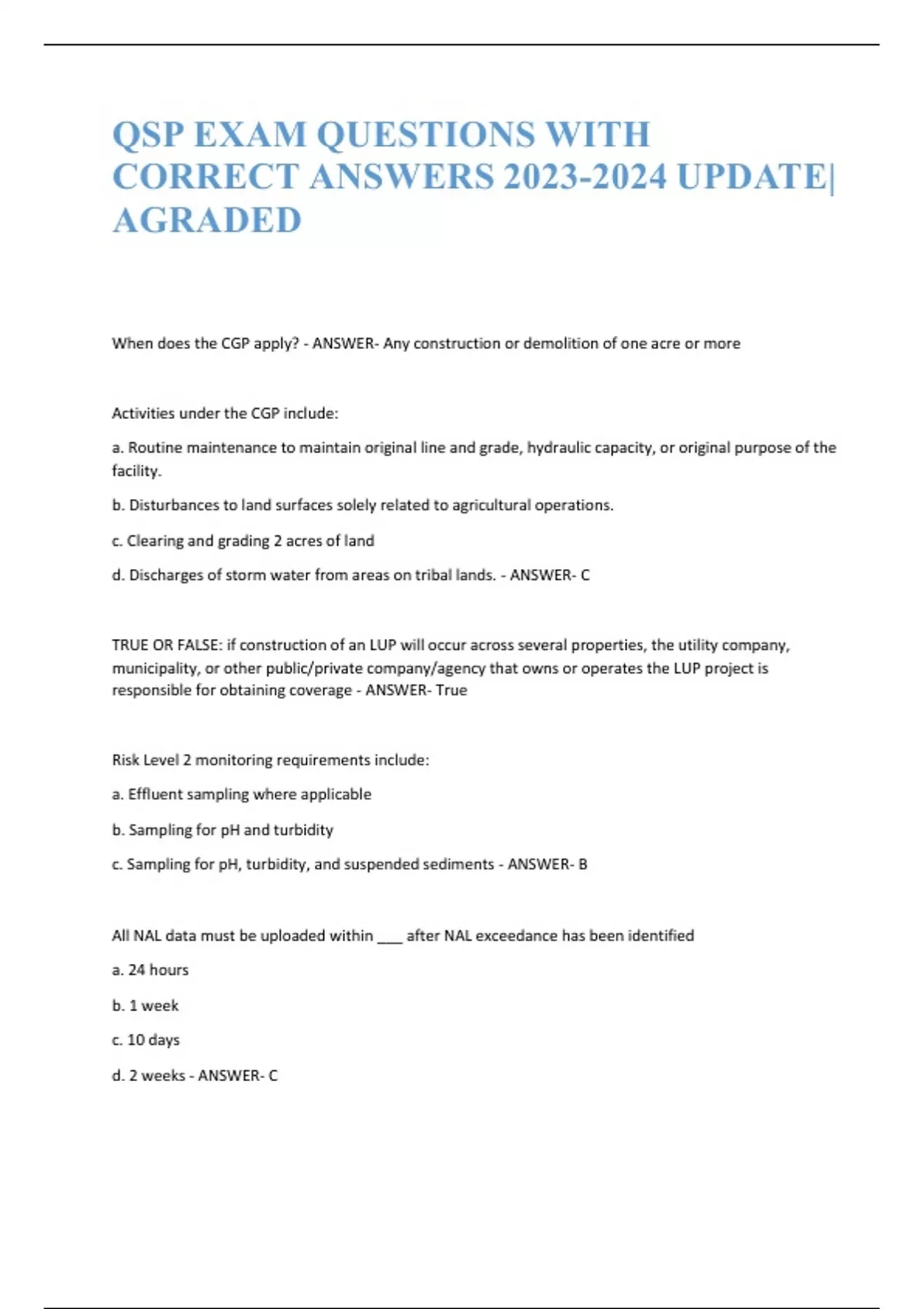 QSP EXAM QUESTIONS WITH CORRECT ANSWERS 2023-2024 UPDATE| AGRADED

When does the CGP apply? - ANSWER- Any construction or demolition of one acre or more

Activities under the CGP include:

a. Routine maintenance to maintain original line and grade, hydraulic capacity, or original purpose of the facility.

b. Disturbances to land surfaces solely related to agricultural operations.

c. Clearing and grading 2 acres of land

d. Discharges of storm water from areas on tribal lands. - ANSWER- C

TRUE OR FALSE: if construction of an LUP will occur across several properties, the utility company, municipality, or other public/private company/agency that owns or operates the LUP project is responsible for obtaining coverage - ANSWER- True

Risk Level 2 monitoring requirements include:

a. Effluent sampling where applicable

b. Sampling for pH and turbidity

c. Sampling for pH, turbidity, and suspended sediments - ANSWER- B

All NAL data must be uploaded within ___ after NAL exceedance has been identified

a. 24 hours

b. 1 week

c. 10 days

d. 2 weeks - ANSWER- C